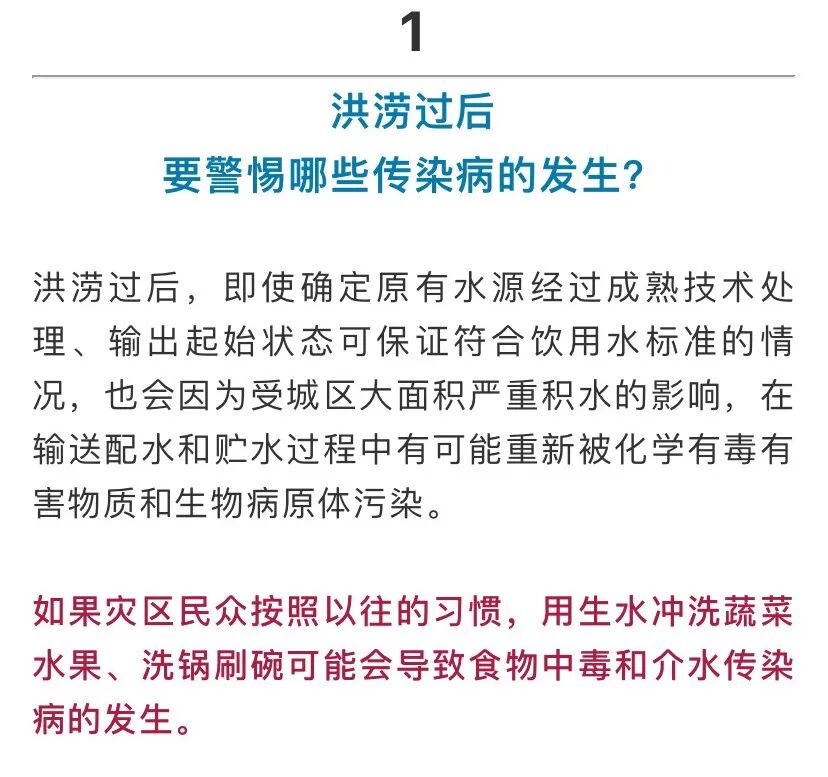 1

洪涝过后
要警惕哪些传染病的发生?

洪涝过后，即使确定原有水源经过成熟技术处理、输出起始状态可保证符合饮用水标准的情况，也会因为受城区大面积严重积水的影响，在输送配水和贮水过程中有可能重新被化学有毒有害物质和生物病原体污染。

如果灾区民众按照以往的习惯，用生水冲洗蔬菜水果、洗锅刷碗可能会导致食物中毒和介水传染病的发生。